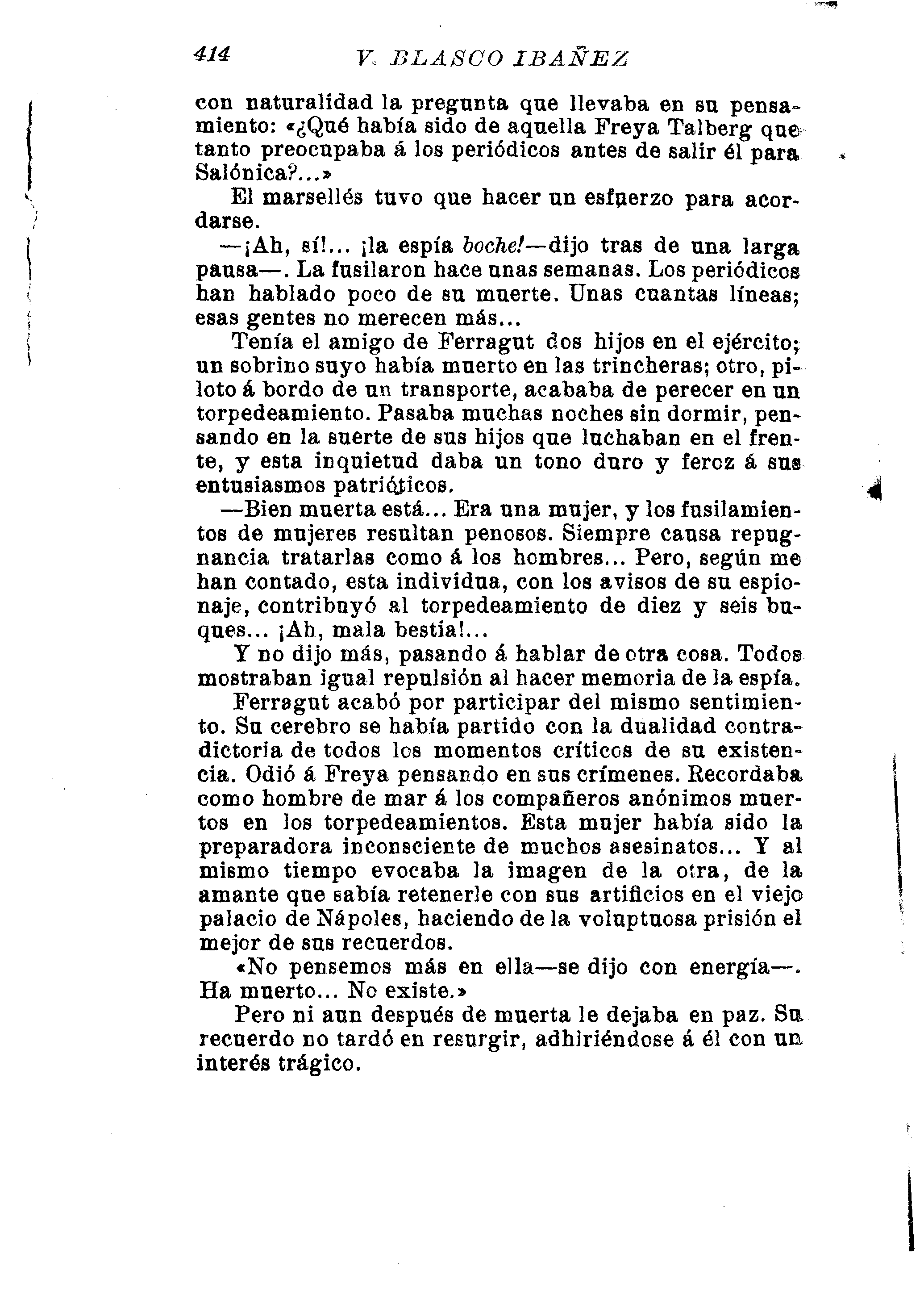 414 V. BLASCO IBAÑEZ

con naturalidad la pregunta que llevaba en su pensamiento: «¿Qué había sido de aquella Freya Talberg que tanto preocupaba á los periódicos antes de salir él para Salónica?...»

El marsellés tuvo que hacer un esfuerzo para acordarse.

—¡Ah, sí!... ¡la espía boche!—dijo tras de una larga pausa—. La fusilaron hace unas semanas. Los periódicos han hablado poco de su muerte. Unas cuantas líneas; esas gentes no merecen más...

Tenía el amigo de Ferragut dos hijos en el ejército; un sobrino suyo había muerto en las trincheras; otro, piloto á bordo de un transporte, acababa de perecer en un torpedeamiento. Pasaba muchas noches sin dormir, pensando en la suerte de sus hijos que luchaban en el frente, y esta inquietud daba un tono duro y feroz á sus entusiasmos patrióticos.

—Bien muerta está... Era una mujer, y los fusilamientos de mujeres resultan penosos. Siempre causa repugnancia tratarlas como á los hombres... Pero, según me han contado, esta individua, con los avisos de su espionaje, contribuyó al torpedeamiento de diez y seis buques... ¡Ah, mala bestia!...

Y no dijo más, pasando á hablar de otra cosa. Todos mostraban igual repulsión al hacer memoria de la espía.

Ferragut acabó por participar del mismo sentimiento. Su cerebro se había partido con la dualidad contradictoria de todos los momentos críticos de su existencia. Odió á Freya pensando en sus crímenes. Recordaba como hombre de mar á los compañeros anónimos muertos en los torpedeamientos. Esta mujer había sido la preparadora inconsciente de muchos asesinatos... Y al mismo tiempo evocaba la imagen de la otra, de la amante que sabía retenerle con sus artificios en el viejo palacio de Nápoles, haciendo de la voluptuosa prisión el mejor de sus recuerdos.

«No pensemos más en ella—se dijo con energía—. Ha muerto... No existe.»

Pero ni aun después de muerta le dejaba en paz. Su recuerdo no tardó en resurgir, adhiriéndose á él con un interés trágico.